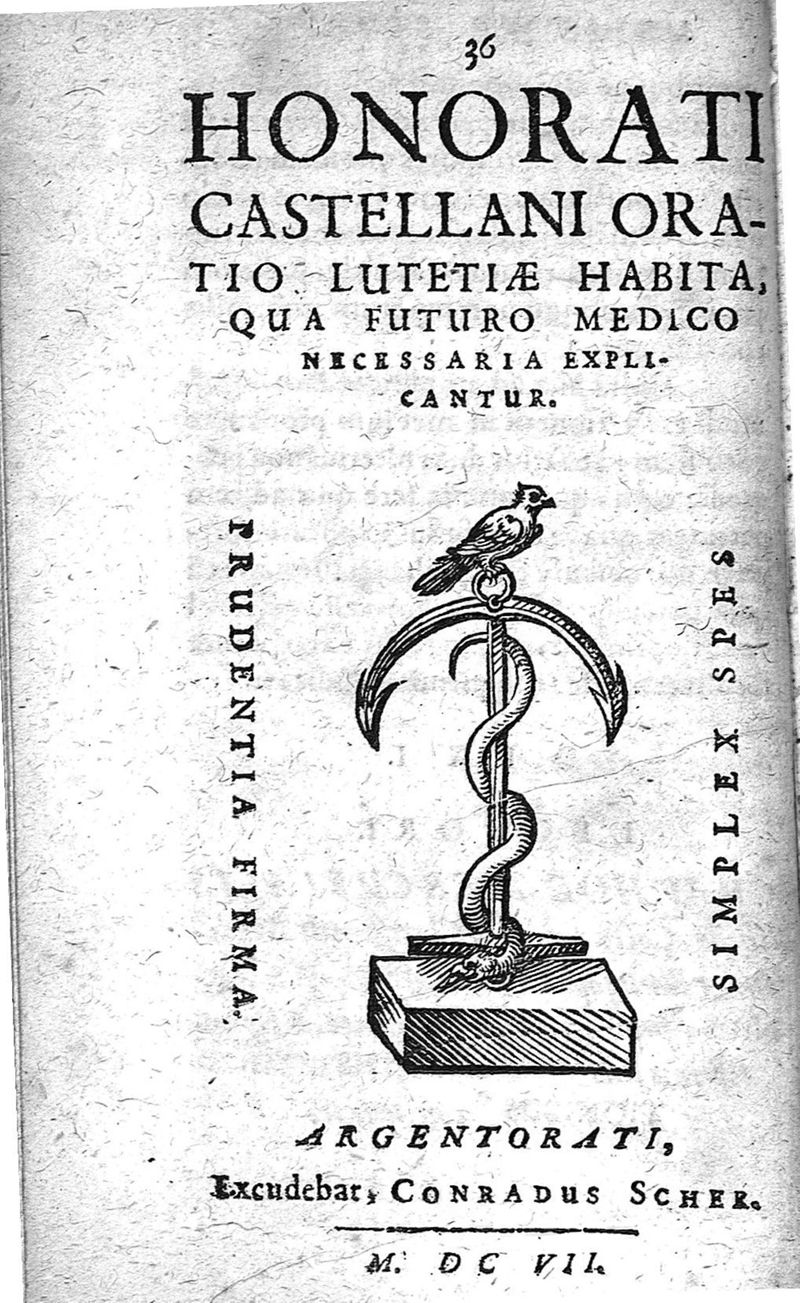 36

HONORATI CASTELLANI ORATIO LUTETIÆ HABITA, QUA FUTURO MEDICO NECESSARIA EXPLICANTUR.

PRUDENTIA FIRMA.

SIMPLEX SPES

ARGENTORATI,
Excudebat, CONRADUS SCHER.

M. DC VII.